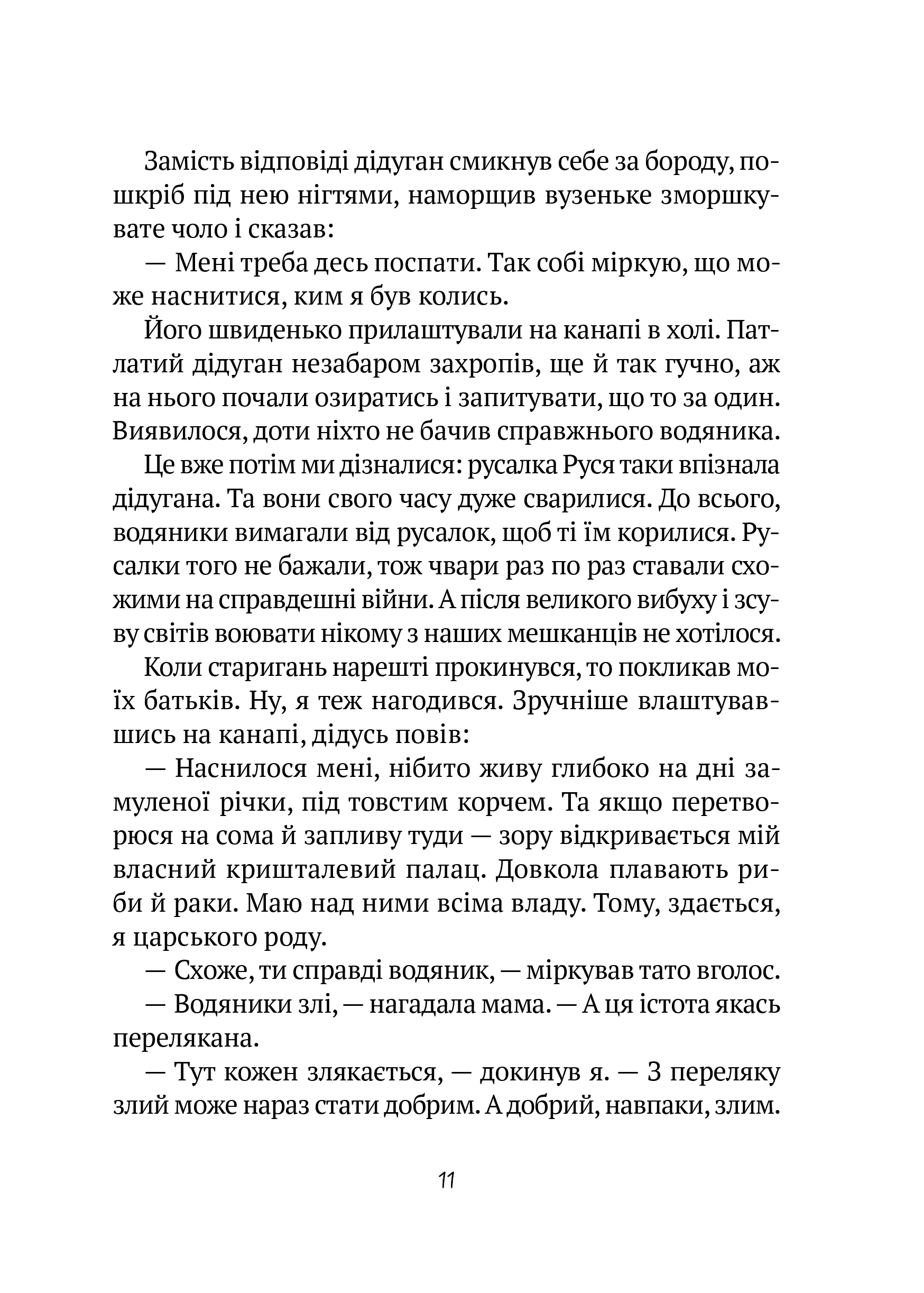 Замість відповіді дідуган смикнув себе за бороду, пошкріб під нею нігтями, наморщив вузеньке зморшкувате чоло і сказав:

— Мені треба десь поспати. Так собі міркую, що може наснитися, ким я був колись.

Його швиденько прилаштували на канапі в холі. Патлатий дідуган незабаром захропів, ще й так гучно, аж на нього почали озиратись і запитувати, що то за один. Виявилося, доти ніхто не бачив справжнього водяника.

Це вже потім ми дізналися: русалка Руся таки впізнала дідугана. Та вони свого часу дуже сварилися. До всього, водяники вимагали від русалок, щоб ті їм корилися. Русалки того не бажали, тож чвари раз по раз ставали схожими на справдешні війни. А після великого вибуху і зсуву світів воювати нікому з наших мешканців не хотілося.

Коли старигань нарешті прокинувся, то покликав моїх батьків. Ну, я теж нагодився. Зручніше влаштувавшись на канапі, дідусь повів:

— Наснилося мені, нібито живу глибоко на дні замуленої річки, під товстим корчем. Та якщо перетворюся на сома й запливу туди — зору відкривається мій власний кришталевий палац. Довкола плавають риби й раки. Маю над ними всіма владу. Тому, здається, я царського роду.

— Схоже, ти справді водяник, — міркував тато вголос.

— Водяники злі, — нагадала мама. — А ця істота якась перелякана.

— Тут кожен злякається, — докинув я. — З переляку злий може нараз стати добрим. А добрий, навпаки, злим.

11